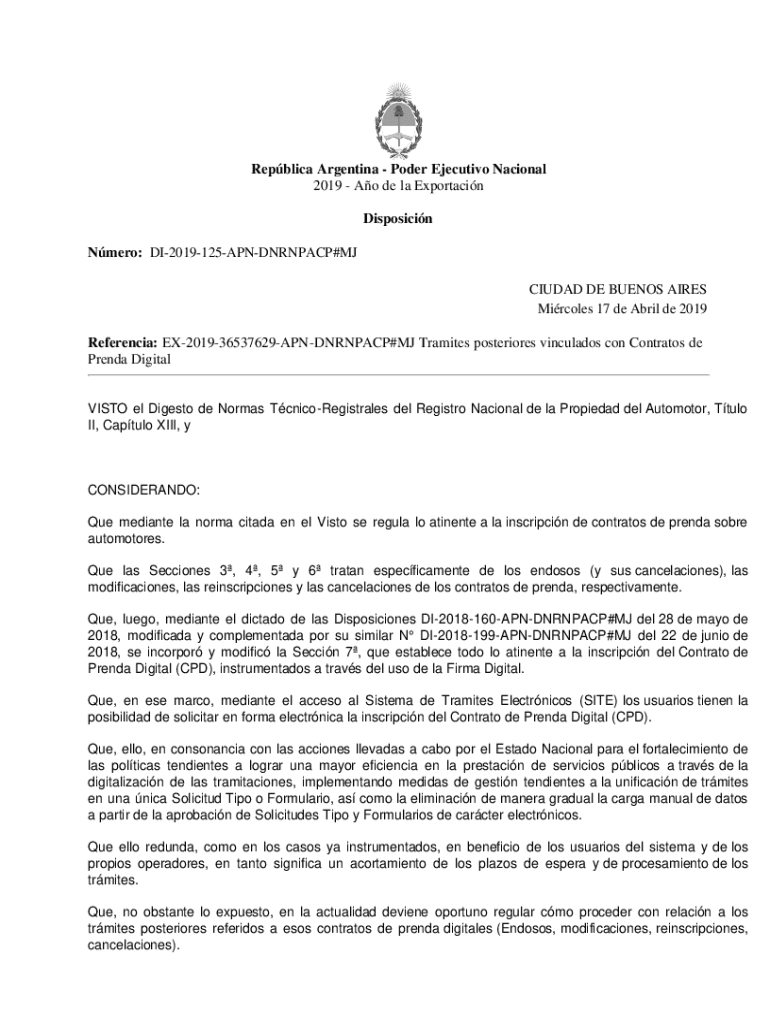 República Argentina - Poder Ejecutivo Nacional
2019 - Año de la Exportación

Disposición

Número: DI-2019-125-APN-DNRNPACP#MJ

CIUDAD DE BUENOS AIRES
Miércoles 17 de Abril de 2019

Referencia: EX-2019-36537629-APN-DNRNPACP#MJ Tramites posteriores vinculados con Contratos de Prenda Digital

VISTO el Digesto de Normas Técnico-Registrales del Registro Nacional de la Propiedad del Automotor, Título II, Capítulo XIII, y

CONSIDERANDO:

Que mediante la norma citada en el Visto se regula lo atinente a la inscripción de contratos de prenda sobre automotores.

Que las Secciones 3ª, 4ª, 5ª y 6ª tratan específicamente de los endosos (y sus cancelaciones), las modificaciones, las reinscripciones y las cancelaciones de los contratos de prenda, respectivamente.

Que, luego, mediante el dictado de las Disposiciones DI-2018-160-APN-DNRNPACP#MJ del 28 de mayo de 2018, modificada y complementada por su similar N° DI-2018-199-APN-DNRNPACP#MJ del 22 de junio de 2018, se incorporó y modificó la Sección 7ª, que establece todo lo atinente a la inscripción del Contrato de Prenda Digital (CPD), instrumentados a través del uso de la Firma Digital.

Que, en ese marco, mediante el acceso al Sistema de Tramites Electrónicos (SITE) los usuarios tienen la posibilidad de solicitar en forma electrónica la inscripción del Contrato de Prenda Digital (CPD).

Que, ello, en consonancia con las acciones llevadas a cabo por el Estado Nacional para el fortalecimiento de las políticas tendientes a lograr una mayor eficiencia en la prestación de servicios públicos a través de la digitalización de las tramitaciones, implementando medidas de gestión tendientes a la unificación de trámites en una única Solicitud Tipo o Formulario, así como la eliminación de manera gradual la carga manual de datos a partir de la aprobación de Solicitudes Tipo y Formularios de carácter electrónicos.

Que ello redunda, como en los casos ya instrumentados, en beneficio de los usuarios del sistema y de los propios operadores, en tanto significa un acortamiento de los plazos de espera y de procesamiento de los trámites.

Que, no obstante lo expuesto, en la actualidad deviene oportuno regular cómo proceder con relación a los trámites posteriores referidos a esos contratos de prenda digitales (Endosos, modificaciones, reinscripciones, cancelaciones).